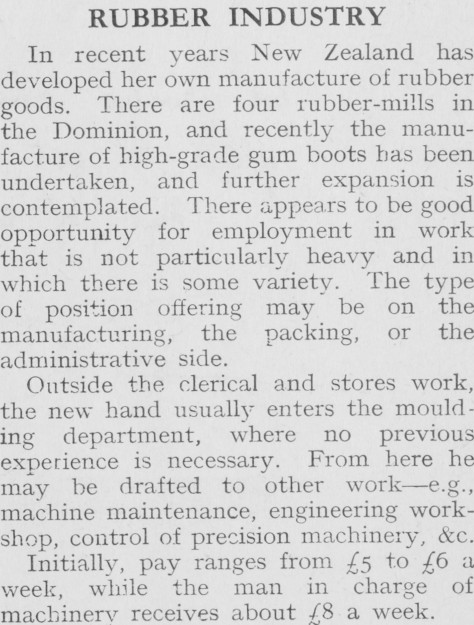 RUBBER INDUSTRY

In recent years New Zealand has developed her own manufacture of rubber goods. There are four rubber-mills in the Dominion, and recently the manufacture of high-grade gum boots has been undertaken, and further expansion is contemplated. There appears to be good opportunity for employment in work that is not particularly heavy and in which there is some variety. The type of position offering may be on the manufacturing, the packing, or the administrative side.

Outside the clerical and stores work, the new hand usually enters the moulding department, where no previous experience is necessary. From here he may be drafted to other work—e.g., machine maintenance, engineering workshop, control of precision machinery, &c.

Initially, pay ranges from £5 to £6 a week, while the man in charge of machinery receives about £8 a week.